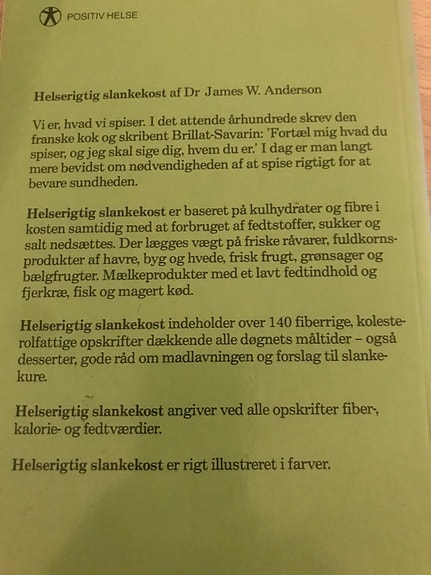 POSITIV HELSE

Helserigtig slankekost af Dr James W. Anderson

Vi er, hvad vi spiser. I det attende århundrede skrev den franske kok og skribent Brillat-Savarin: 'Fortæl mig hvad du spiser, og jeg skal sige dig, hvem du er.' I dag er man langt mere bevidst om nødvendigheden af at spise rigtigt for at bevare sundheden.

Helserigtig slankekost er baseret på kulhydrater og fibre i kosten samtidig med at forbruget af fedtstoffer, sukker og salt nedsættes. Der lægges vægt på friske råvarer, fuldkornsprodukter af havre, byg og hvede, frisk frugt, grønsager og bælgfrugter. Mælkeprodukter med et lavt fedtindhold og fjerkræ, fisk og magert kød.

Helserigtig slankekost indeholder over 140 fiberrige, kolesterolfattige opskrifter dækkende alle døgnets måltider – også desserter, gode råd om madlavningen og forslag til slankekure.

Helserigtig slankekost angiver ved alle opskrifter fiber-, kalorie- og fedtværdier.

Helserigtig slankekost er rigt illustreret i farver.